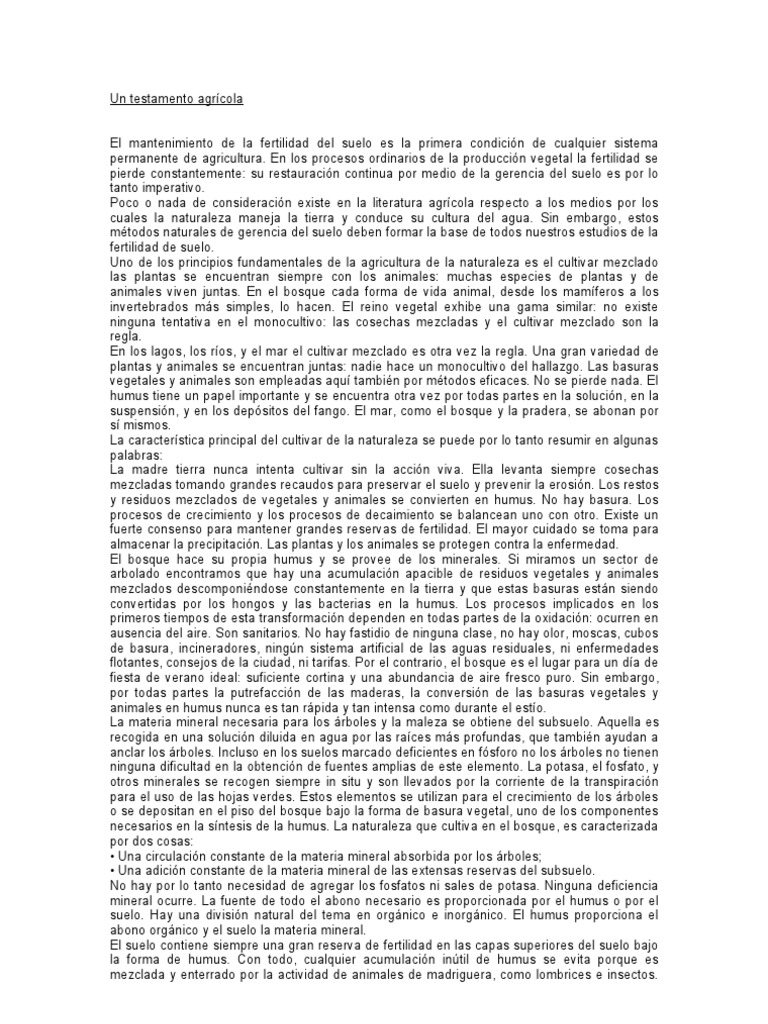 Un testamento agrícola

El mantenimiento de la fertilidad del suelo es la primera condición de cualquier sistema permanente de agricultura. En los procesos ordinarios de la producción vegetal la fertilidad se pierde constantemente: su restauración continua por medio de la gerencia del suelo es por lo tanto imperativo.
Poco o nada de consideración existe en la literatura agrícola respecto a los medios por los cuales la naturaleza maneja la tierra y conduce su cultura del agua. Sin embargo, estos métodos naturales de gerencia del suelo deben formar la base de todos nuestros estudios de la fertilidad de suelo.
Uno de los principios fundamentales de la agricultura de la naturaleza es el cultivar mezclado las plantas se encuentran siempre con los animales: muchas especies de plantas y de animales viven juntas. En el bosque cada forma de vida animal, desde los mamíferos a los invertebrados más simples, lo hacen. El reino vegetal exhibe una gama similar: no existe ninguna tentativa en el monocultivo: las cosechas mezcladas y el cultivar mezclado son la regla.
En los lagos, los ríos, y el mar el cultivar mezclado es otra vez la regla. Una gran variedad de plantas y animales se encuentran juntas: nadie hace un monocultivo del hallazgo. Las basuras vegetales y animales son empleadas aquí también por métodos eficaces. No se pierde nada. El humus tiene un papel importante y se encuentra otra vez por todas partes en la solución, en la suspensión, y en los depósitos del fango. El mar, como el bosque y la pradera, se abonan por sí mismos.
La característica principal del cultivar de la naturaleza se puede por lo tanto resumir en algunas palabras:
La madre tierra nunca intenta cultivar sin la acción viva. Ella levanta siempre cosechas mezcladas tomando grandes recaudos para preservar el suelo y prevenir la erosión. Los restos y residuos mezclados de vegetales y animales se convierten en humus. No hay basura. Los procesos de crecimiento y los procesos de decaimiento se balancean uno con otro. Existe un fuerte consenso para mantener grandes reservas de fertilidad. El mayor cuidado se toma para almacenar la precipitación. Las plantas y los animales se protegen contra la enfermedad.
El bosque hace su propia humus y se provee de los minerales. Si miramos un sector de arbolado encontramos que hay una acumulación apacible de residuos vegetales y animales mezclados descomponiéndose constantemente en la tierra y que estas basuras están siendo convertidas por los hongos y las bacterias en la humus. Los procesos implicados en los primeros tiempos de esta transformación dependen en todas partes de la oxidación: ocurren en ausencia del aire. Son sanitarios. No hay fastidio de ninguna clase, no hay olor, moscas, cubos de basura, incineradores, ningún sistema artificial de las aguas residuales, ni enfermedades flotantes, consejos de la ciudad, ni tarifas. Por el contrario, el bosque es el lugar para un día de fiesta de verano ideal: suficiente cortina y una abundancia de aire fresco puro. Sin embargo, por todas partes la putrefacción de las maderas, la conversión de las basuras vegetales y animales en humus nunca es tan rápida y tan intensa como durante el estío.
La materia mineral necesaria para los árboles y la maleza se obtiene del subsuelo. Aquella es recogida en una solución diluida en agua por las raíces más profundas, que también ayudan a anclar los árboles. Incluso en los suelos marcado deficientes en fósforo no los árboles no tienen ninguna dificultad en la obtención de fuentes amplias de este elemento. La potasa, el fosfato, y otros minerales se recogen siempre in situ y son llevados por la corriente de la transpiración para el uso de las hojas verdes. Estos elementos se utilizan para el crecimiento de los árboles o se depositan en el piso del bosque bajo la forma de basura vegetal, uno de los componentes necesarios en la síntesis de la humus. La naturaleza que cultiva en el bosque, es caracterizada por dos cosas:
• Una circulación constante de la materia mineral absorbida por los árboles;
• Una adición constante de la materia mineral de las extensas reservas del subsuelo.
No hay por lo tanto necesidad de agregar los fosfatos ni sales de potasa. Ninguna deficiencia mineral ocurre. La fuente de todo el abono necesario es proporcionada por el humus o por el suelo. Hay una división natural del tema en orgánico e inorgánico. El humus proporciona el abono orgánico y el suelo la materia mineral.
El suelo contiene siempre una gran reserva de fertilidad en las capas superiores del suelo bajo la forma de humus. Con todo, cualquier acumulación inútil de humus se evita porque es mezclada y enterrado por la actividad de animales de madriguera, como lombrices e insectos.